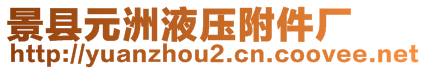 景县元洲液压附件厂
http://yuanzhou2.cn.coovee.net